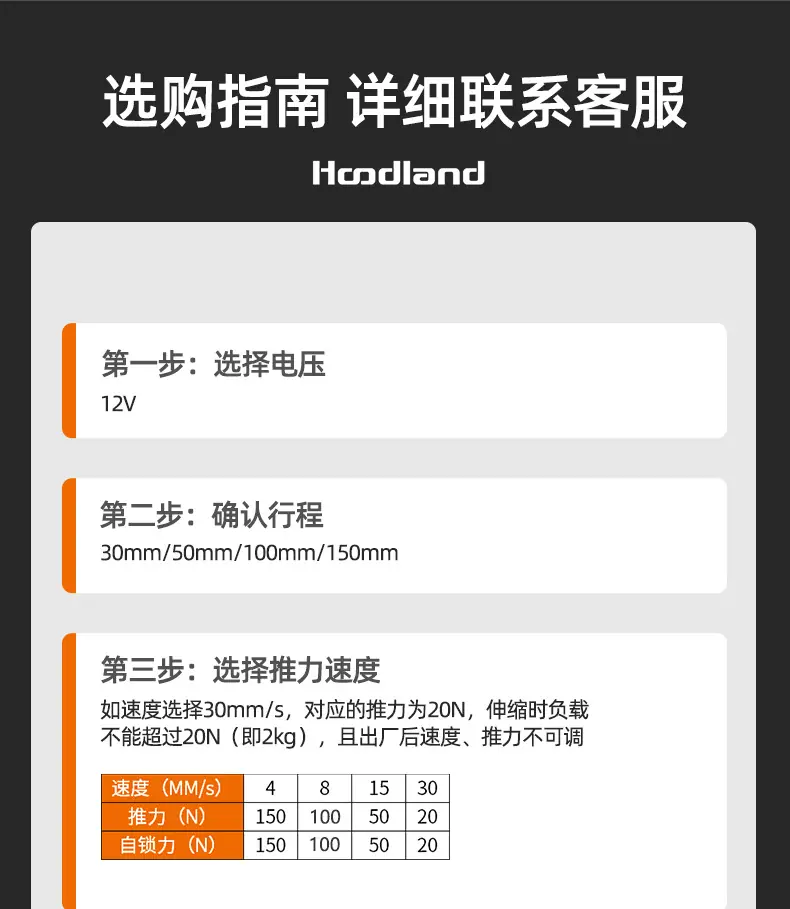 选购指南 详细联系客服

Hoodland

第一步：选择电压

12V

第二步：确认行程

30mm/50mm/100mm/150mm

第三步：选择推力速度

如速度选择30mm/s，对应的推力为20N，伸缩时负载不能超过20N（即2kg），且出厂后速度、推力不可调

| 速度（MM/s） | 4 | 8 | 15 | 30 |
|---|---|---|---|---|
| 推力（N） | 150 | 100 | 50 | 20 |
| 自锁力（N） | 150 | 100 | 50 | 20 |